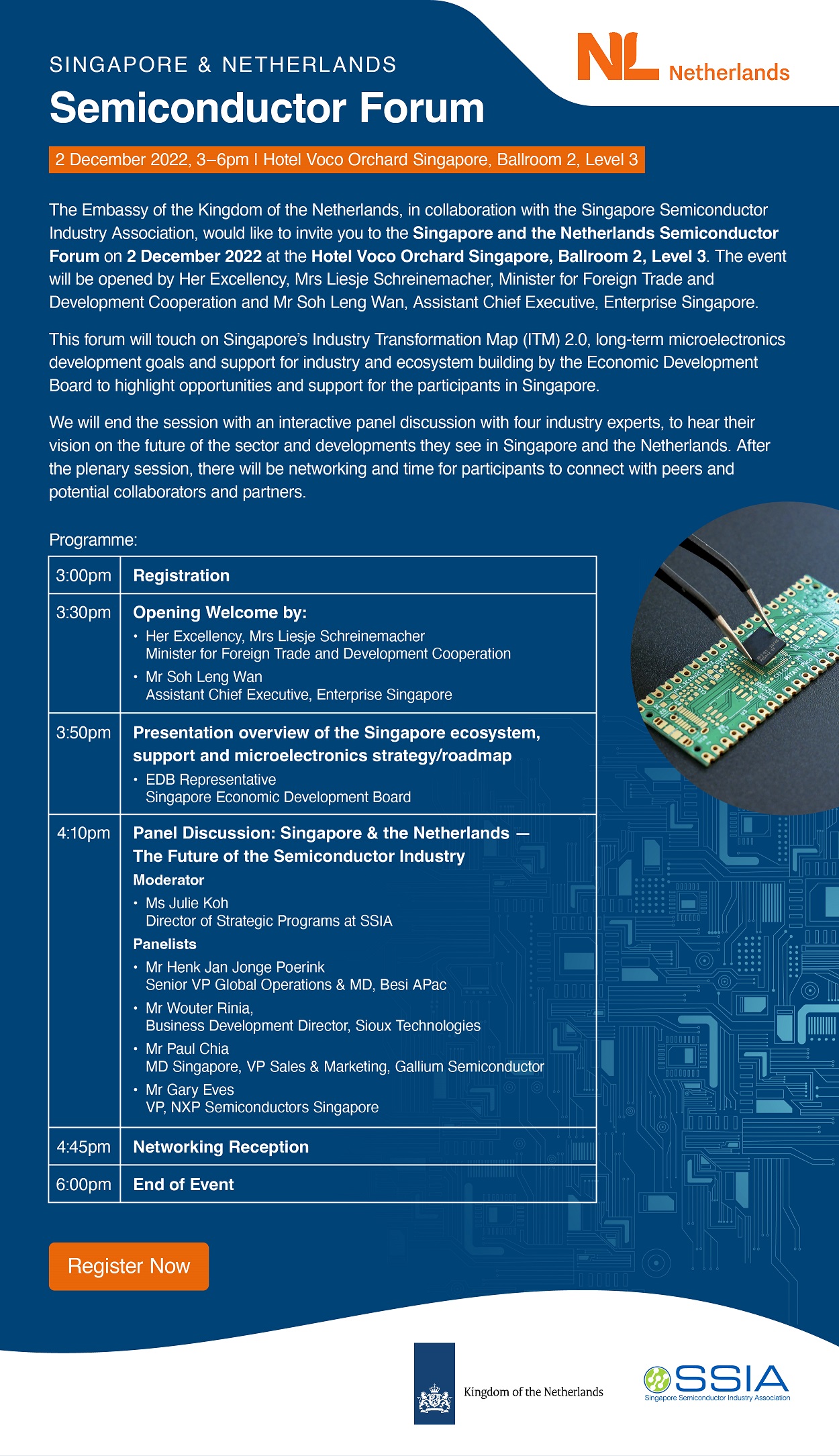 NL Netherlands

SINGAPORE & NETHERLANDS
Semiconductor Forum

2 December 2022, 3–6pm | Hotel Voco Orchard Singapore, Ballroom 2, Level 3

The Embassy of the Kingdom of the Netherlands, in collaboration with the Singapore Semiconductor Industry Association, would like to invite you to the Singapore and the Netherlands Semiconductor Forum on 2 December 2022 at the Hotel Voco Orchard Singapore, Ballroom 2, Level 3. The event will be opened by Her Excellency, Mrs Liesje Schreinemacher, Minister for Foreign Trade and Development Cooperation and Mr Soh Leng Wan, Assistant Chief Executive, Enterprise Singapore.

This forum will touch on Singapore's Industry Transformation Map (ITM) 2.0, long-term microelectronics development goals and support for industry and ecosystem building by the Economic Development Board to highlight opportunities and support for the participants in Singapore.

We will end the session with an interactive panel discussion with four industry experts, to hear their vision on the future of the sector and developments they see in Singapore and the Netherlands. After the plenary session, there will be networking and time for participants to connect with peers and potential collaborators and partners.

Programme:

| 3:00pm | Registration |
|---|---|
| 3:30pm | Opening Welcome by: • Her Excellency, Mrs Liesje Schreinemacher Minister for Foreign Trade and Development Cooperation • Mr Soh Leng Wan Assistant Chief Executive, Enterprise Singapore |
| 3:50pm | Presentation overview of the Singapore ecosystem, support and microelectronics strategy/roadmap • EDB Representative Singapore Economic Development Board |
| 4:10pm | Panel Discussion: Singapore & the Netherlands — The Future of the Semiconductor Industry Moderator • Ms Julie Koh Director of Strategic Programs at SSIA Panelists • Mr Henk Jan Jonge Poerink Senior VP Global Operations & MD, Besi APac • Mr Wouter Rinia, Business Development Director, Sioux Technologies • Mr Paul Chia MD Singapore, VP Sales & Marketing, Gallium Semiconductor • Mr Gary Eves VP, NXP Semiconductors Singapore |
| 4:45pm | Networking Reception |
| 6:00pm | End of Event |

Register Now

Kingdom of the Netherlands

SSIA
Singapore Semiconductor Industry Association